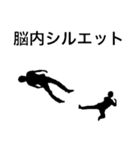 脳内シルエット